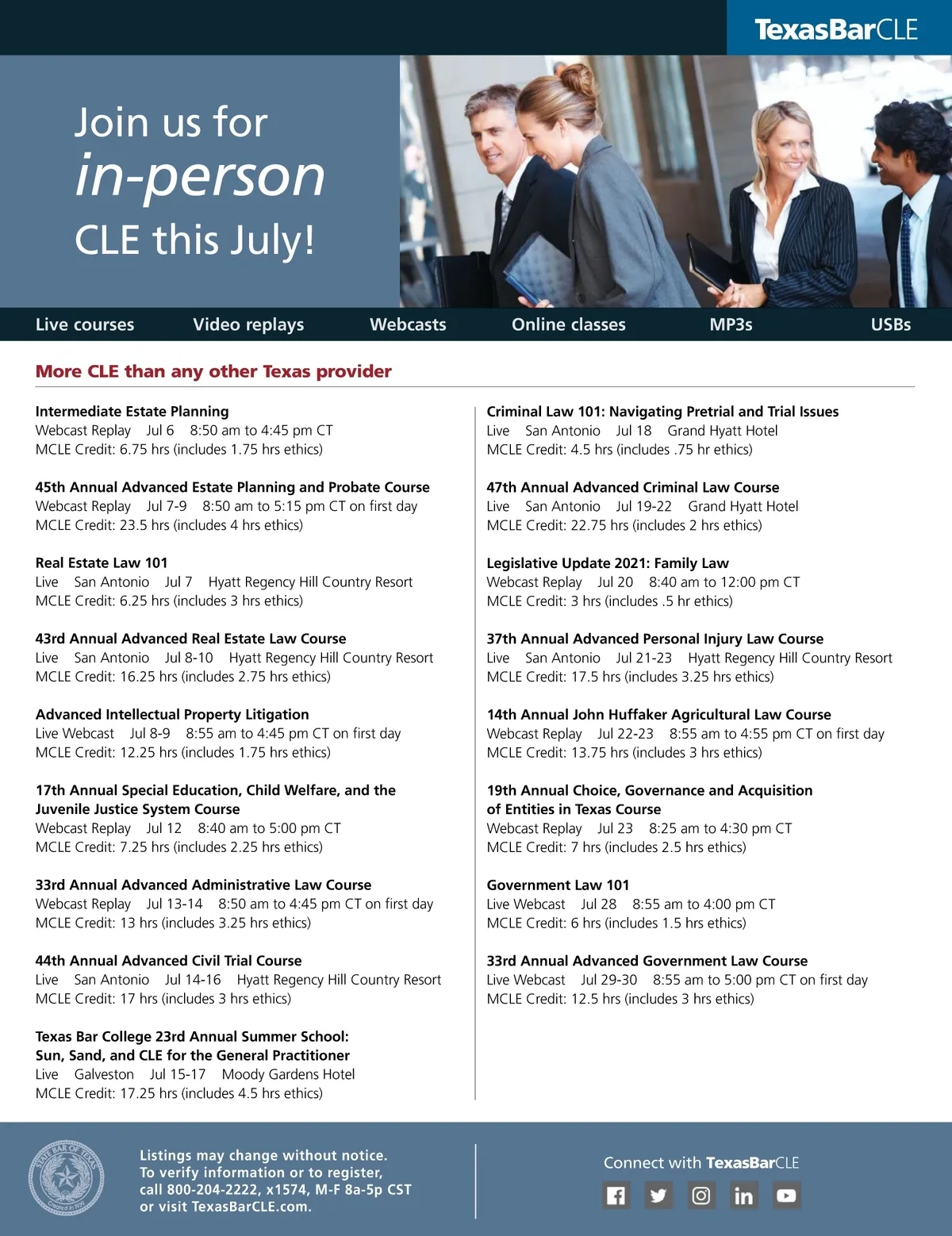 TexasBarCLE

Join us for
in-person
CLE this July!

Live courses Video replays Webcasts Online classes MP3s USBs

More CLE than any other Texas provider

Intermediate Estate Planning
Webcast Replay Jul 6 8:50 am to 4:45 pm CT
MCLE Credit: 6.75 hrs (includes 1.75 hrs ethics)

45th Annual Advanced Estate Planning and Probate Course
Webcast Replay Jul 7-9 8:50 am to 5:15 pm CT on first day
MCLE Credit: 23.5 hrs (includes 4 hrs ethics)

Real Estate Law 101
Live San Antonio Jul 7 Hyatt Regency Hill Country Resort
MCLE Credit: 6.25 hrs (includes 3 hrs ethics)

43rd Annual Advanced Real Estate Law Course
Live San Antonio Jul 8-10 Hyatt Regency Hill Country Resort
MCLE Credit: 16.25 hrs (includes 2.75 hrs ethics)

Advanced Intellectual Property Litigation
Live Webcast Jul 8-9 8:55 am to 4:45 pm CT on first day
MCLE Credit: 12.25 hrs (includes 1.75 hrs ethics)

17th Annual Special Education, Child Welfare, and the Juvenile Justice System Course
Webcast Replay Jul 12 8:40 am to 5:00 pm CT
MCLE Credit: 7.25 hrs (includes 2.25 hrs ethics)

33rd Annual Advanced Administrative Law Course
Webcast Replay Jul 13-14 8:50 am to 4:45 pm CT on first day
MCLE Credit: 13 hrs (includes 3.25 hrs ethics)

44th Annual Advanced Civil Trial Course
Live San Antonio Jul 14-16 Hyatt Regency Hill Country Resort
MCLE Credit: 17 hrs (includes 3 hrs ethics)

Texas Bar College 23rd Annual Summer School: Sun, Sand, and CLE for the General Practitioner
Live Galveston Jul 15-17 Moody Gardens Hotel
MCLE Credit: 17.25 hrs (includes 4.5 hrs ethics)

Criminal Law 101: Navigating Pretrial and Trial Issues
Live San Antonio Jul 18 Grand Hyatt Hotel
MCLE Credit: 4.5 hrs (includes .75 hr ethics)

47th Annual Advanced Criminal Law Course
Live San Antonio Jul 19-22 Grand Hyatt Hotel
MCLE Credit: 22.75 hrs (includes 2 hrs ethics)

Legislative Update 2021: Family Law
Webcast Replay Jul 20 8:40 am to 12:00 pm CT
MCLE Credit: 3 hrs (includes .5 hr ethics)

37th Annual Advanced Personal Injury Law Course
Live San Antonio Jul 21-23 Hyatt Regency Hill Country Resort
MCLE Credit: 17.5 hrs (includes 3.25 hrs ethics)

14th Annual John Huffaker Agricultural Law Course
Webcast Replay Jul 22-23 8:55 am to 4:55 pm CT on first day
MCLE Credit: 13.75 hrs (includes 3 hrs ethics)

19th Annual Choice, Governance and Acquisition of Entities in Texas Course
Webcast Replay Jul 23 8:25 am to 4:30 pm CT
MCLE Credit: 7 hrs (includes 2.5 hrs ethics)

Government Law 101
Live Webcast Jul 28 8:55 am to 4:00 pm CT
MCLE Credit: 6 hrs (includes 1.5 hrs ethics)

33rd Annual Advanced Government Law Course
Live Webcast Jul 29-30 8:55 am to 5:00 pm CT on first day
MCLE Credit: 12.5 hrs (includes 3 hrs ethics)

STATE BAR OF TEXAS Created in 1939

Listings may change without notice. To verify information or to register, call 800-204-2222, x1574, M-F 8a-5p CST or visit TexasBarCLE.com.

Connect with TexasBarCLE